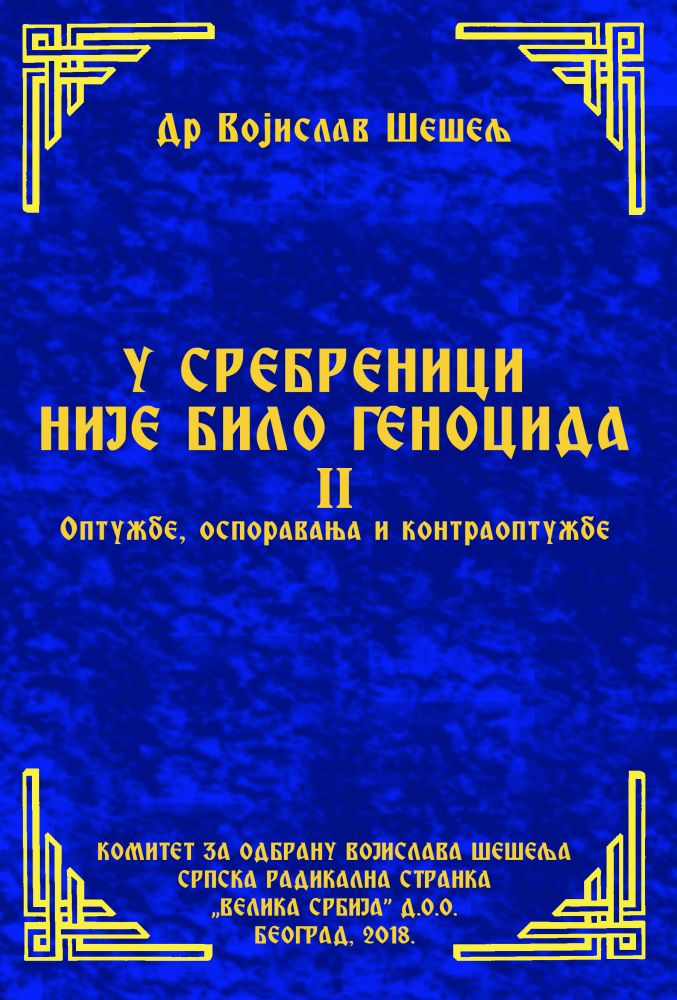 Др Војислав Шешељ

У СРЕБРЕНИЦИ НИЈЕ БИЛО ГЕНОЦИДА
II
Оптужбе, оспоравања и контраоптужбе

КОМИТЕТ ЗА ОДБРАНУ ВОЈИСЛАВА ШЕШЕЉА
СРПСКА РАДИКАЛНА СТРАНКА
„ВЕЛИКА СРБИЈА" Д.О.О.
БЕОГРАД, 2018.